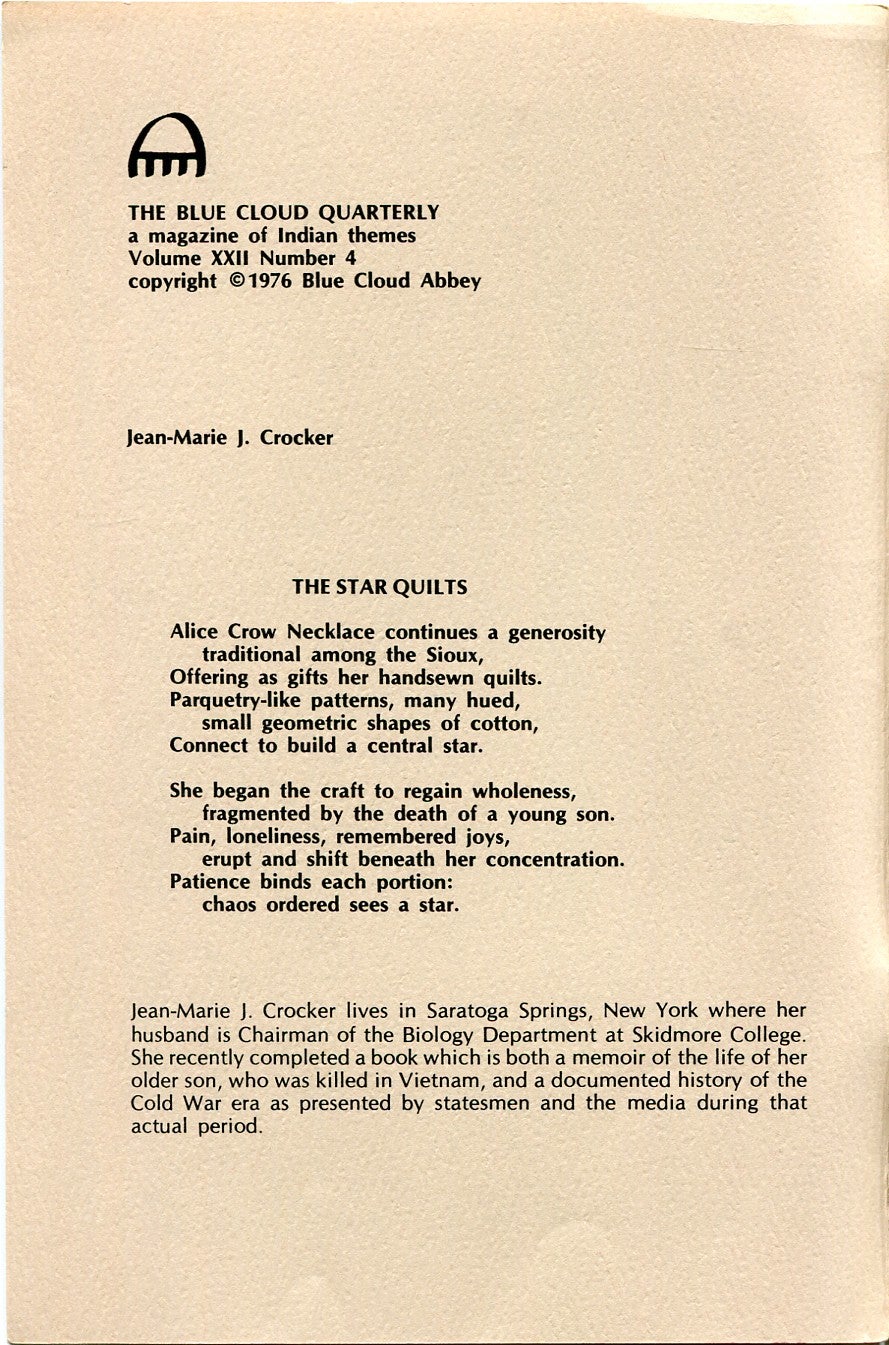 THE BLUE CLOUD QUARTERLY
a magazine of Indian themes
Volume XXII Number 4
copyright ©1976 Blue Cloud Abbey

Jean-Marie J. Crocker

THE STAR QUILTS

Alice Crow Necklace continues a generosity
traditional among the Sioux,
Offering as gifts her handsewn quilts.
Parquetry-like patterns, many hued,
small geometric shapes of cotton,
Connect to build a central star.

She began the craft to regain wholeness,
fragmented by the death of a young son.
Pain, loneliness, remembered joys,
erupt and shift beneath her concentration.
Patience binds each portion:
chaos ordered sees a star.

Jean-Marie J. Crocker lives in Saratoga Springs, New York where her husband is Chairman of the Biology Department at Skidmore College. She recently completed a book which is both a memoir of the life of her older son, who was killed in Vietnam, and a documented history of the Cold War era as presented by statesmen and the media during that actual period.